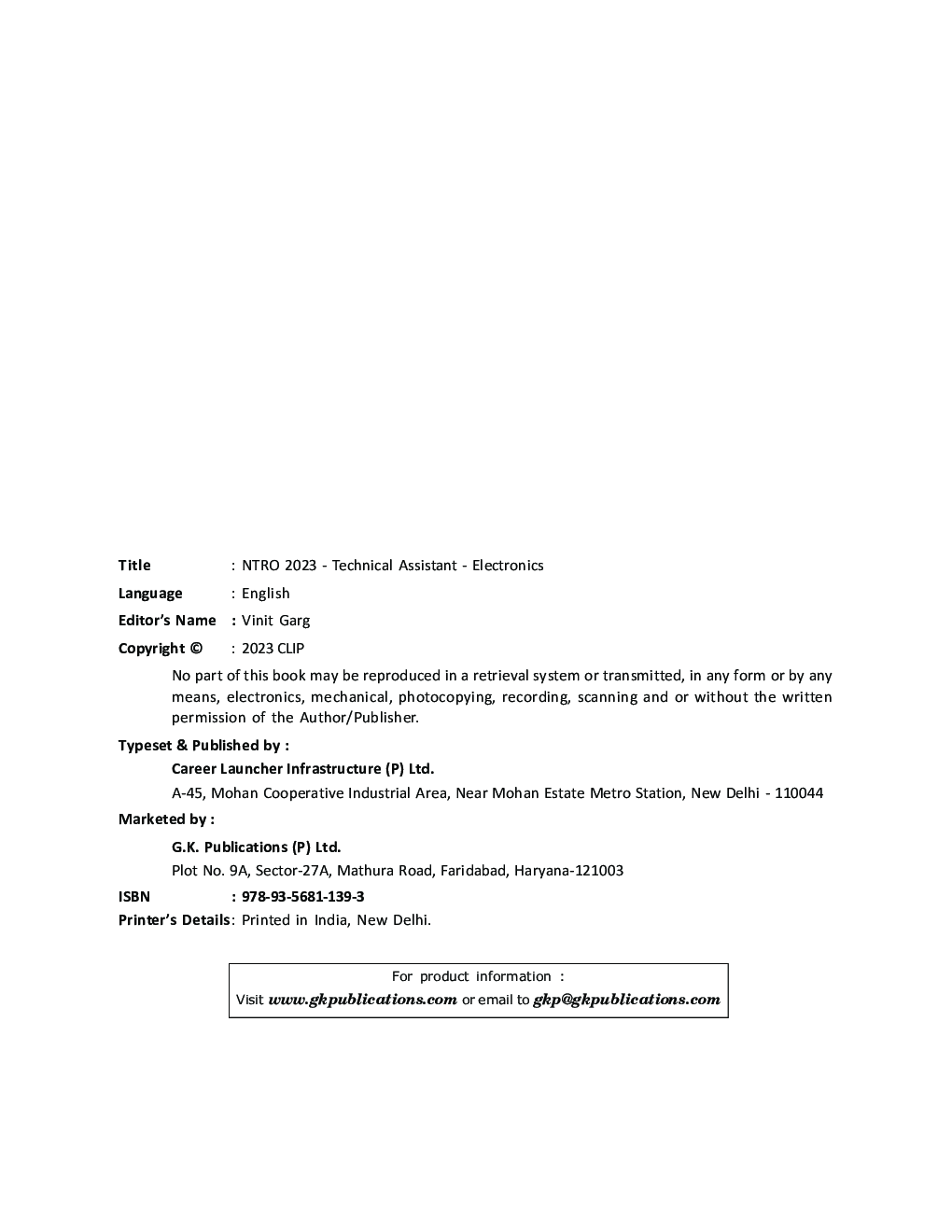 Title : NTRO 2023 - Technical Assistant - Electronics

Language : English

Editor's Name : Vinit Garg

Copyright © : 2023 CLIP

No part of this book may be reproduced in a retrieval system or transmitted, in any form or by any means, electronics, mechanical, photocopying, recording, scanning and or without the written permission of the Author/Publisher.

Typeset & Published by :

Career Launcher Infrastructure (P) Ltd.

A-45, Mohan Cooperative Industrial Area, Near Mohan Estate Metro Station, New Delhi - 110044

Marketed by :

G.K. Publications (P) Ltd.

Plot No. 9A, Sector-27A, Mathura Road, Faridabad, Haryana-121003

ISBN : 978-93-5681-139-3

Printer's Details : Printed in India, New Delhi.

For product information :
Visit www.gkpublications.com or email to gkp@gkpublications.com